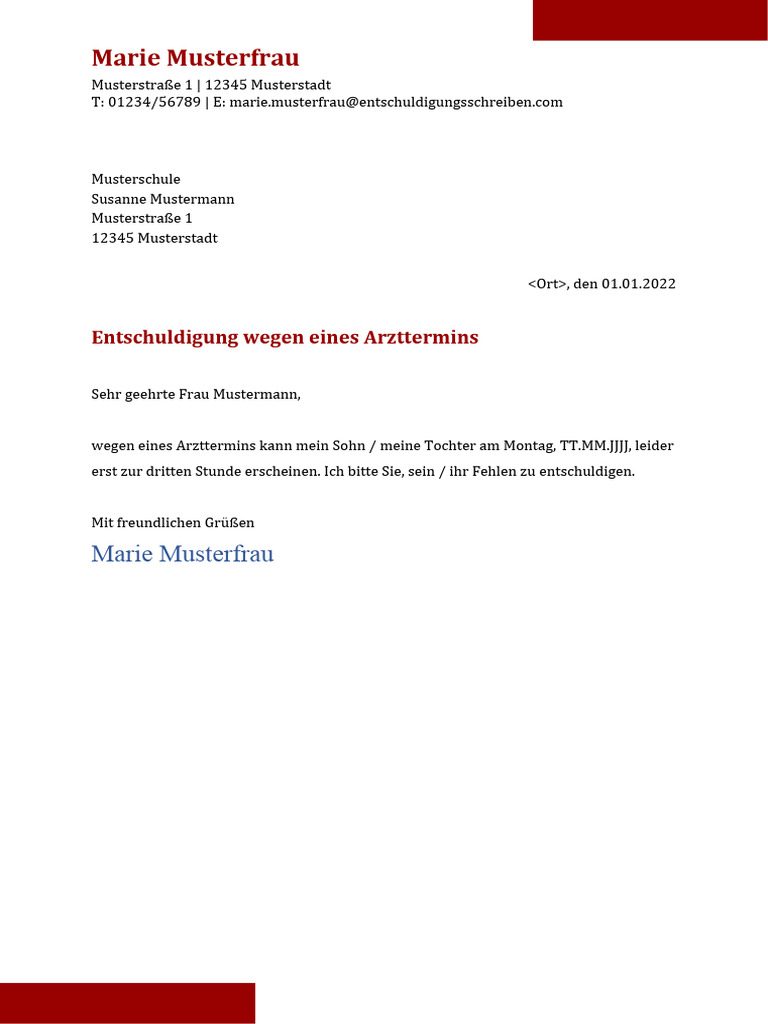 Marie Musterfrau
Musterstraße 1 | 12345 Musterstadt
T: 01234/56789 | E: marie.musterfrau@entschuldigungsschreiben.com

Musterschule
Susanne Mustermann
Musterstraße 1
12345 Musterstadt

<Ort>, den 01.01.2022

Entschuldigung wegen eines Arzttermins

Sehr geehrte Frau Mustermann,

wegen eines Arzttermins kann mein Sohn / meine Tochter am Montag, TT.MM.JJJJ, leider erst zur dritten Stunde erscheinen. Ich bitte Sie, sein / ihr Fehlen zu entschuldigen.

Mit freundlichen Grüßen
Marie Musterfrau